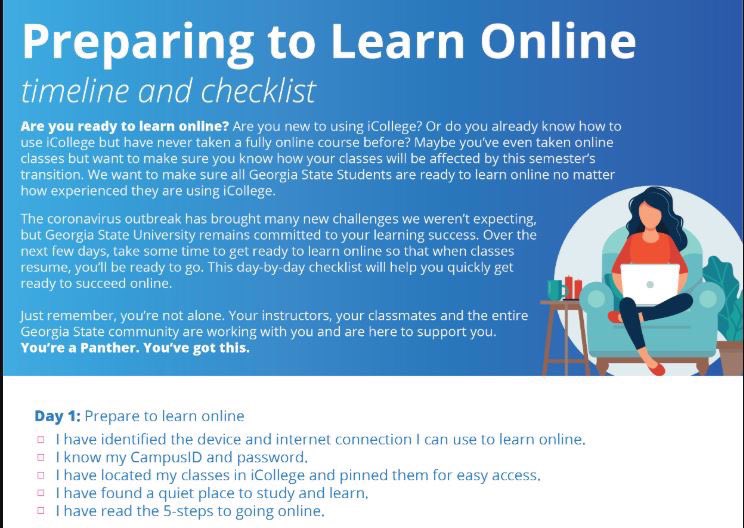 Preparing to Learn Online

timeline and checklist

Are you ready to learn online? Are you new to using iCollege? Or do you already know how to use iCollege but have never taken a fully online course before? Maybe you've even taken online classes but want to make sure you know how your classes will be affected by this semester's transition. We want to make sure all Georgia State Students are ready to learn online no matter how experienced they are using iCollege.

The coronavirus outbreak has brought many new challenges we weren't expecting, but Georgia State University remains committed to your learning success. Over the next few days, take some time to get ready to learn online so that when classes resume, you'll be ready to go. This day-by-day checklist will help you quickly get ready to succeed online.

Just remember, you're not alone. Your instructors, your classmates and the entire Georgia State community are working with you and are here to support you. You're a Panther. You've got this.

Day 1: Prepare to learn online
□ I have identified the device and internet connection I can use to learn online.
□ I know my CampusID and password.
□ I have located my classes in iCollege and pinned them for easy access.
□ I have found a quiet place to study and learn.
□ I have read the 5-steps to going online.